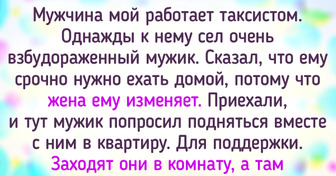 Мужчина мой работает таксистом. Однажды к нему сел очень взбудораженный мужик. Сказал, что ему срочно нужно ехать домой, потому что жена ему изменяет. Приехали, и тут мужик попросил подняться вместе с ним в квартиру. Для поддержки. Заходят они в комнату, а там